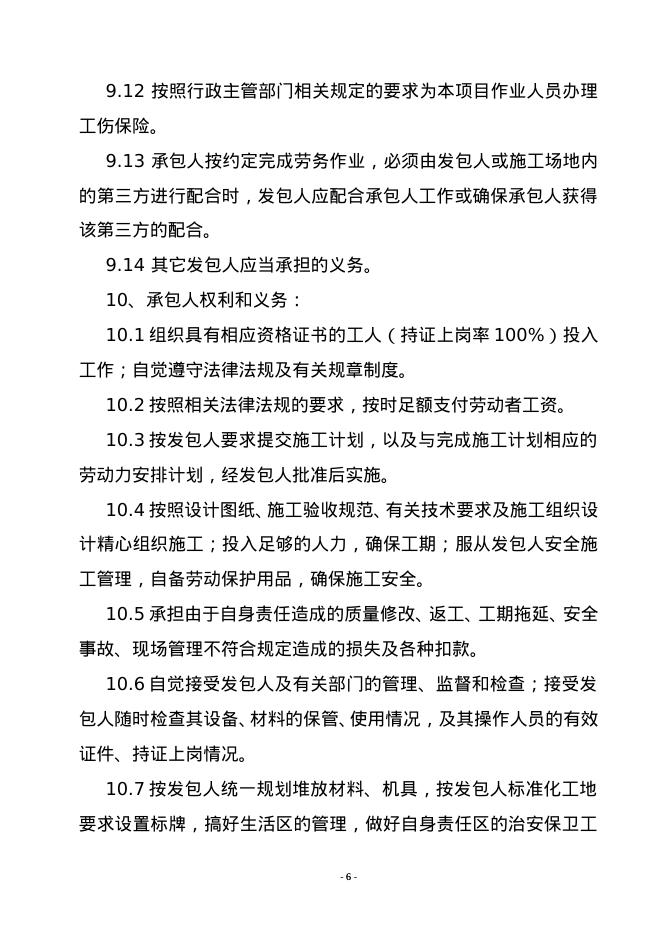 9.12 按照行政主管部门相关规定的要求为本项目作业人员办理工伤保险。

9.13 承包人按约定完成劳务作业，必须由发包人或施工场地内的第三方进行配合时，发包人应配合承包人工作或确保承包人获得该第三方的配合。

9.14 其它发包人应当承担的义务。

10、承包人权利和义务：

10.1 组织具有相应资格证书的工人（持证上岗率 100%）投入工作；自觉遵守法律法规及有关规章制度。

10.2 按照相关法律法规的要求，按时足额支付劳动者工资。

10.3 按发包人要求提交施工计划，以及与完成施工计划相应的劳动力安排计划，经发包人批准后实施。

10.4 按照设计图纸、施工验收规范、有关技术要求及施工组织设计精心组织施工；投入足够的人力，确保工期；服从发包人安全施工管理，自备劳动保护用品，确保施工安全。

10.5 承担由于自身责任造成的质量修改、返工、工期拖延、安全事故、现场管理不符合规定造成的损失及各种扣款。

10.6 自觉接受发包人及有关部门的管理、监督和检查；接受发包人随时检查其设备、材料的保管、使用情况，及其操作人员的有效证件、持证上岗情况。

10.7 按发包人统一规划堆放材料、机具，按发包人标准化工地要求设置标牌，搞好生活区的管理，做好自身责任区的治安保卫工

- 6 -